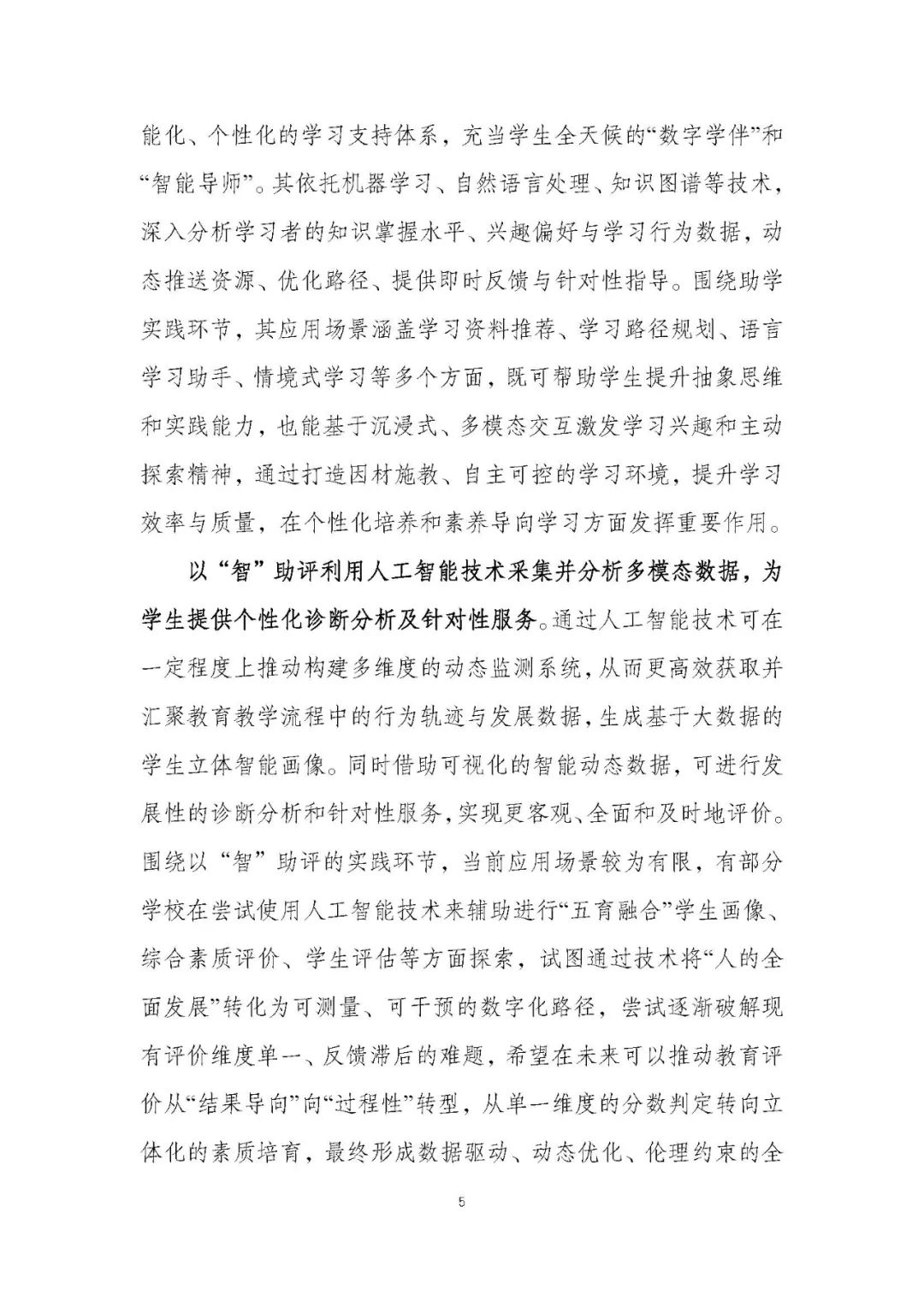 能化、个性化的学习支持体系，充当学生全天候的“数字学伴”和“智能导师”。其依托机器学习、自然语言处理、知识图谱等技术，深入分析学习者的知识掌握水平、兴趣偏好与学习行为数据，动态推送资源、优化路径、提供即时反馈与针对性指导。围绕助学实践环节，其应用场景涵盖学习资料推荐、学习路径规划、语言学习助手、情境式学习等多个方面，既可帮助学生提升抽象思维和实践能力，也能基于沉浸式、多模态交互激发学习兴趣和主动探索精神，通过打造因材施教、自主可控的学习环境，提升学习效率与质量，在个性化培养和素养导向学习方面发挥重要作用。

以“智”助评利用人工智能技术采集并分析多模态数据，为学生提供个性化诊断分析及针对性服务。通过人工智能技术可在一定程度上推动构建多维度的动态监测系统，从而更高效获取并汇聚教育教学流程中的行为轨迹与发展数据，生成基于大数据的学生立体智能画像。同时借助可视化的智能动态数据，可进行发展性的诊断分析和针对性服务，实现更客观、全面和及时地评价。围绕以“智”助评的实践环节，当前应用场景较为有限，有部分学校在尝试使用人工智能技术来辅助进行“五育融合”学生画像、综合素质评价、学生评估等方面探索，试图通过技术将“人的全面发展”转化为可测量、可干预的数字化路径，尝试逐渐破解现有评价维度单一、反馈滞后的难题，希望在未来可以推动教育评价从“结果导向”向“过程性”转型，从单一维度的分数判定转向立体化的素质培育，最终形成数据驱动、动态优化、伦理约束的全

5